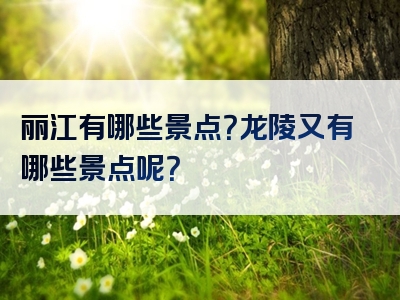 丽江有哪些景点?龙陵又有哪些景点呢?